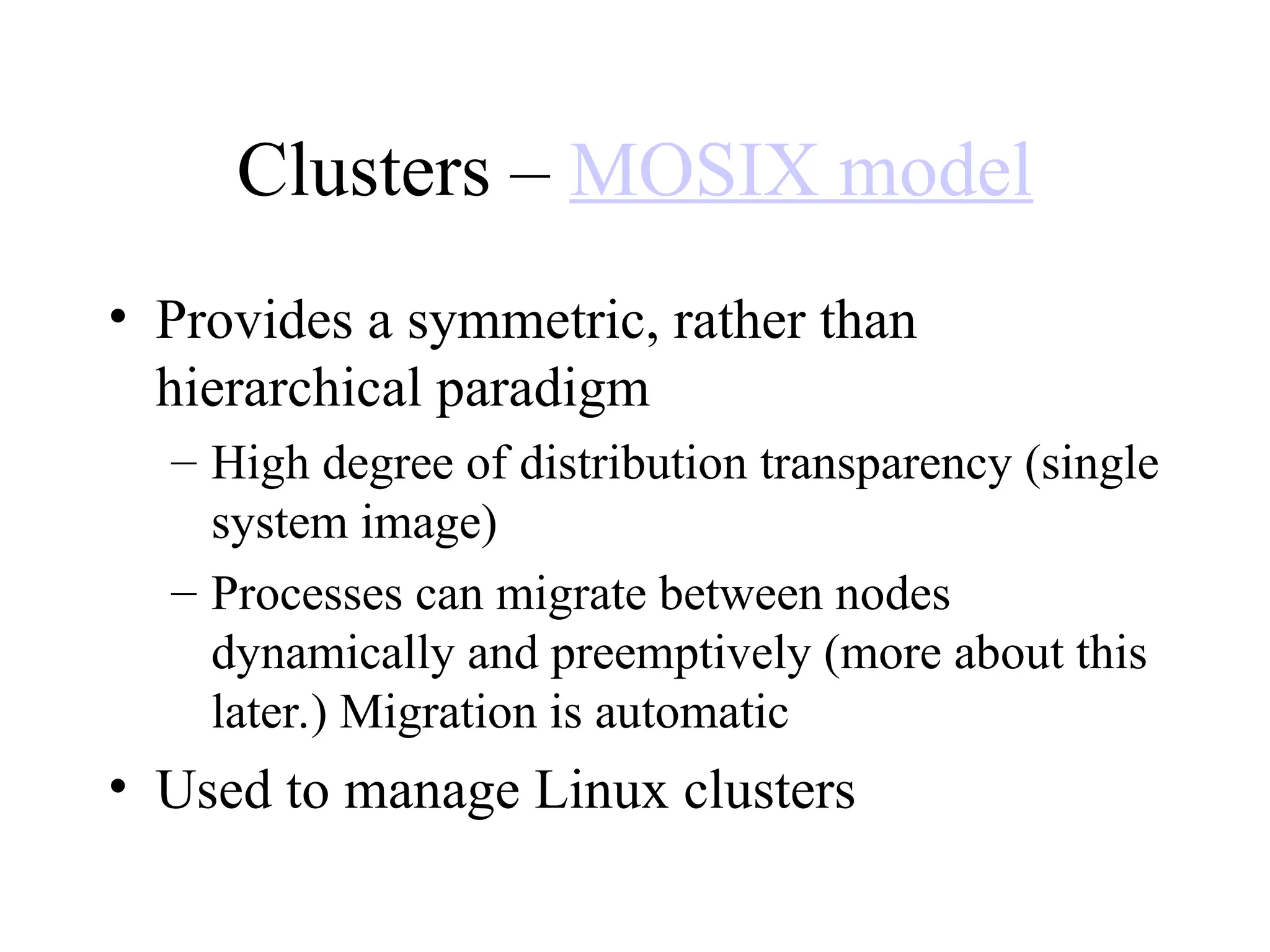 Clusters – MOSIX model

• Provides a symmetric, rather than hierarchical paradigm
– High degree of distribution transparency (single system image)
– Processes can migrate between nodes dynamically and preemptively (more about this later.) Migration is automatic

• Used to manage Linux clusters